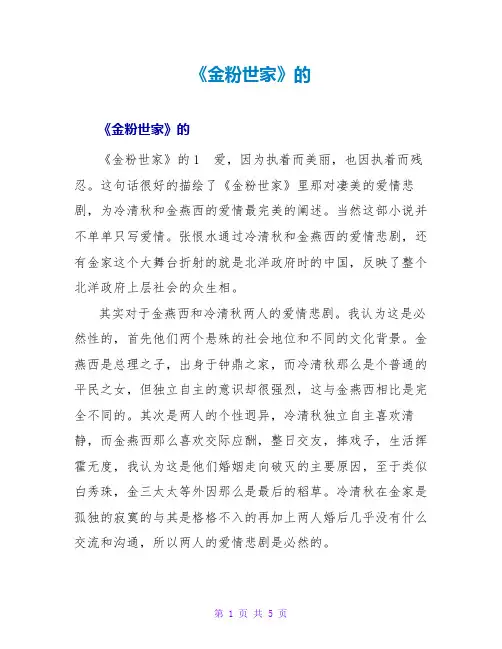 《金粉世家》的

《金粉世家》的

《金粉世家》的 1　爱，因为执着而美丽，也因执着而残忍。这句话很好的描绘了《金粉世家》里那对凄美的爱情悲剧，为冷清秋和金燕西的爱情最完美的阐述。当然这部小说并不单单只写爱情。张恨水通过冷清秋和金燕西的爱情悲剧，还有金家这个大舞台折射的就是北洋政府时的中国，反映了整个北洋政府上层社会的众生相。

其实对于金燕西和冷清秋两人的爱情悲剧。我认为这是必然性的，首先他们两个悬殊的社会地位和不同的文化背景。金燕西是总理之子，出身于钟鼎之家，而冷清秋那么是个普通的平民之女，但独立自主的意识却很强烈，这与金燕西相比是完全不同的。其次是两人的个性迥异，冷清秋独立自主喜欢清静，而金燕西那么喜欢交际应酬，整日交友，捧戏子，生活挥霍无度，我认为这是他们婚姻走向破灭的主要原因，至于类似白秀珠，金三太太等外因那么是最后的稻草。冷清秋在金家是孤独的寂寞的与其是格格不入的再加上两人婚后几乎没有什么交流和沟通，所以两人的爱情悲剧是必然的。

第 1 页 共 5 页